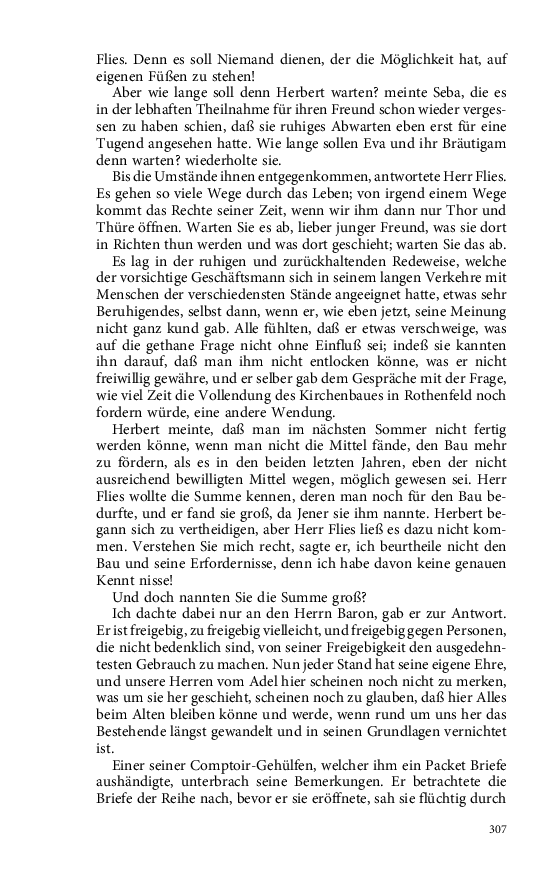 Flies. Denn es soll Niemand dienen, der die Möglichkeit hat, auf eigenen Füßen zu stehen!

Aber wie lange soll denn Herbert warten? meinte Seba, die es in der lebhaften Theilnahme für ihren Freund schon wieder vergessen zu haben schien, daß sie ruhiges Abwarten eben erst für eine Tugend angesehen hatte. Wie lange sollen Eva und ihr Bräutigam denn warten? wiederholte sie.

Bis die Umstände ihnen entgegenkommen, antwortete Herr Flies. Es gehen so viele Wege durch das Leben; von irgend einem Wege kommt das Rechte seiner Zeit, wenn wir ihm dann nur Thor und Thüre öffnen. Warten Sie es ab, lieber junger Freund, was sie dort in Richten thun werden und was dort geschieht; warten Sie das ab.

Es lag in der ruhigen und zurückhaltenden Redeweise, welche der vorsichtige Geschäftsmann sich in seinem langen Verkehre mit Menschen der verschiedensten Stände angeeignet hatte, etwas sehr Beruhigendes, selbst dann, wenn er, wie eben jetzt, seine Meinung nicht ganz kund gab. Alle fühlten, daß er etwas verschweige, was auf die gethane Frage nicht ohne Einfluß sei; indeß sie kannten ihn darauf, daß man ihm nicht entlocken könne, was er nicht freiwillig gewähre, und er selber gab dem Gespräche mit der Frage, wie viel Zeit die Vollendung des Kirchenbaues in Rothenfeld noch fordern würde, eine andere Wendung.

Herbert meinte, daß man im nächsten Sommer nicht fertig werden könne, wenn man nicht die Mittel fände, den Bau mehr zu fördern, als es in den beiden letzten Jahren, eben der nicht ausreichend bewilligten Mittel wegen, möglich gewesen sei. Herr Flies wollte die Summe kennen, deren man noch für den Bau bedurfte, und er fand sie groß, da Jener sie ihm nannte. Herbert begann sich zu vertheidigen, aber Herr Flies ließ es dazu nicht kommen. Verstehen Sie mich recht, sagte er, ich beurtheile nicht den Bau und seine Erfordernisse, denn ich habe davon keine genauen Kennt nisse!

Und doch nannten Sie die Summe groß?

Ich dachte dabei nur an den Herrn Baron, gab er zur Antwort. Er ist freigebig, zu freigebig vielleicht, und freigebig gegen Personen, die nicht bedenklich sind, von seiner Freigebigkeit den ausgedehntesten Gebrauch zu machen. Nun jeder Stand hat seine eigene Ehre, und unsere Herren vom Adel hier scheinen noch nicht zu merken, was um sie her geschieht, scheinen noch zu glauben, daß hier Alles beim Alten bleiben könne und werde, wenn rund um uns her das Bestehende längst gewandelt und in seinen Grundlagen vernichtet ist.

Einer seiner Comptoir-Gehülfen, welcher ihm ein Packet Briefe aushändigte, unterbrach seine Bemerkungen. Er betrachtete die Briefe der Reihe nach, bevor er sie eröffnete, sah sie flüchtig durch

307